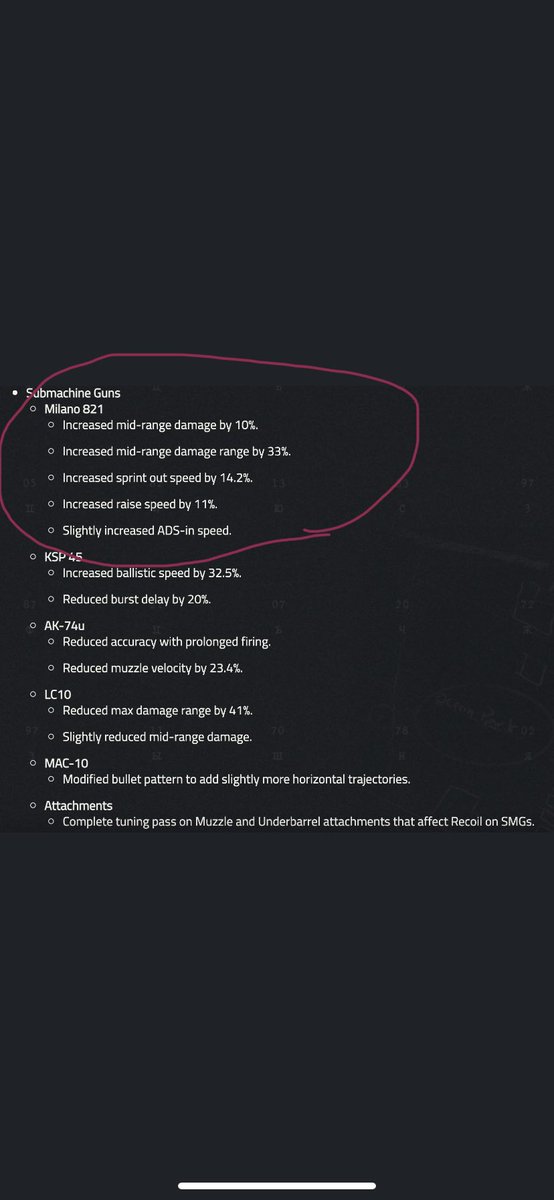 - Submachine Guns
  - Milano 821
    - Increased mid-range damage by 10%.
    - Increased mid-range damage range by 33%.
    - Increased sprint out speed by 14.2%.
    - Increased raise speed by 11%.
    - Slightly increased ADS-in speed.
  - KSP 45
    - Increased ballistic speed by 32.5%.
    - Reduced burst delay by 20%.
  - AK-74u
    - Reduced accuracy with prolonged firing.
    - Reduced muzzle velocity by 23.4%.
  - LC10
    - Reduced max damage range by 41%.
    - Slightly reduced mid-range damage.
  - MAC-10
    - Modified bullet pattern to add slightly more horizontal trajectories.
  - Attachments
    - Complete tuning pass on Muzzle and Underbarrel attachments that affect Recoil on SMGs.